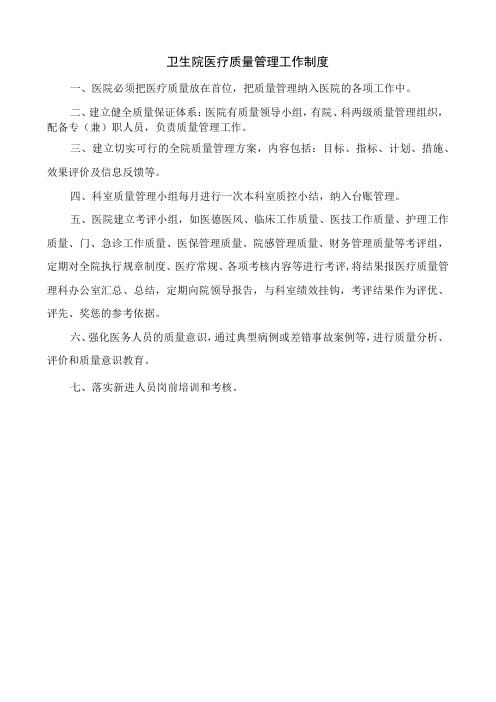 卫生院医疗质量管理工作制度

一、医院必须把医疗质量放在首位，把质量管理纳入医院的各项工作中。

二、建立健全质量保证体系：医院有质量领导小组，有院、科两级质量管理组织，配备专（兼）职人员，负责质量管理工作。

三、建立切实可行的全院质量管理方案，内容包括：目标、指标、计划、措施、效果评价及信息反馈等。

四、科室质量管理小组每月进行一次本科室质控小结，纳入台账管理。

五、医院建立考评小组，如医德医风、临床工作质量、医技工作质量、护理工作质量、门、急诊工作质量、医保管理质量、院感管理质量、财务管理质量等考评组，定期对全院执行规章制度、医疗常规、各项考核内容等进行考评，将结果报医疗质量管理科办公室汇总、总结，定期向院领导报告，与科室绩效挂钩，考评结果作为评优、评先、奖惩的参考依据。

六、强化医务人员的质量意识，通过典型病例或差错事故案例等，进行质量分析、评价和质量意识教育。

七、落实新进人员岗前培训和考核。